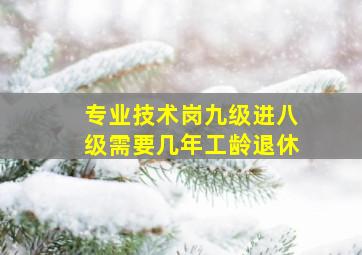 专业技术岗九级进八级需要几年工龄退休